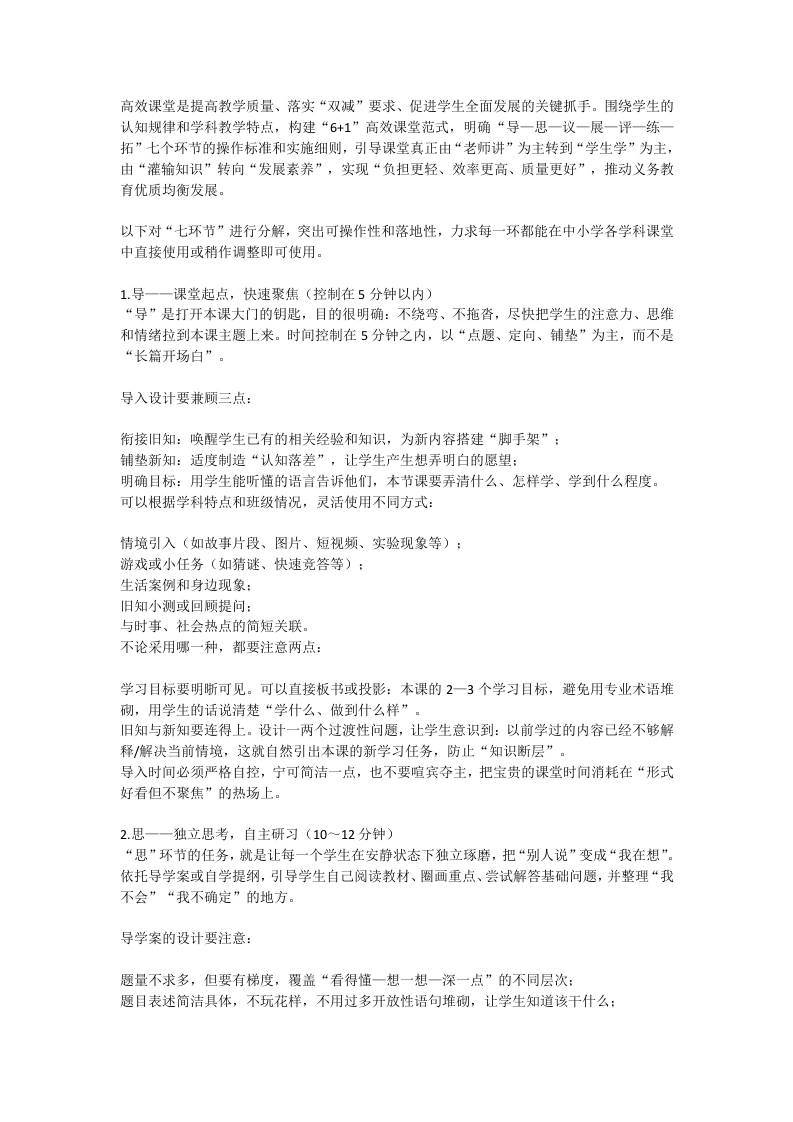 高效课堂是提高教学质量、落实“双减”要求、促进学生全面发展的关键抓手。围绕学生的认知规律和学科教学特点，构建“6+1”高效课堂范式，明确“导—思—议—展—评—练—拓”七个环节的操作标准和实施细则，引导课堂真正由“老师讲”为主转到“学生学”为主，由“灌输知识”转向“发展素养”，实现“负担更轻、效率更高、质量更好”，推动义务教育优质均衡发展。

以下对“七环节”进行分解，突出可操作性和落地性，力求每一环都能在中小学各学科课堂中直接使用或稍作调整即可使用。

1.导——课堂起点，快速聚焦（控制在5分钟以内）
“导”是打开本课大门的钥匙，目的很明确：不绕弯、不拖沓，尽快把学生的注意力、思维和情绪拉到本课主题上来。时间控制在5分钟之内，以“点题、定向、铺垫”为主，而不是“长篇开场白”。

导入设计要兼顾三点：

衔接旧知：唤醒学生已有的相关经验和知识，为新内容搭建“脚手架”；
铺垫新知：适度制造“认知落差”，让学生产生想弄明白的愿望；
明确目标：用学生能听懂的语言告诉他们，本节课要弄清什么、怎样学、学到什么程度。
可以根据学科特点和班级情况，灵活使用不同方式：

情境引入（如故事片段、图片、短视频、实验现象等）；
游戏或小任务（如猜谜、快速竞答等）；
生活案例和身边现象；
旧知小测或回顾提问；
与时事、社会热点的简短关联。
不论采用哪一种，都要注意两点：

学习目标要明晰可见。可以直接板书或投影：本课的2—3个学习目标，避免用专业术语堆砌，用学生的话说清楚“学什么、做到什么样”。
旧知与新知要连得上。设计一两个过渡性问题，让学生意识到：以前学过的内容已经不够解释/解决当前情境，这就自然引出本课的新学习任务，防止“知识断层”。
导入时间必须严格自控，宁可简洁一点，也不要喧宾夺主，把宝贵的课堂时间消耗在“形式好看但不聚焦”的热场上。

2.思——独立思考，自主研习（10～12分钟）
“思”环节的任务，就是让每一个学生在安静状态下独立琢磨，把“别人说”变成“我在想”。依托导学案或自学提纲，引导学生自己阅读教材、圈画重点、尝试解答基础问题，并整理“我不会”“我不确定”的地方。

导学案的设计要注意：

题量不求多，但要有梯度，覆盖“看得懂—想一想—深一点”的不同层次；
题目表述简洁具体，不玩花样，不用过多开放性语句堆砌，让学生知道该干什么；